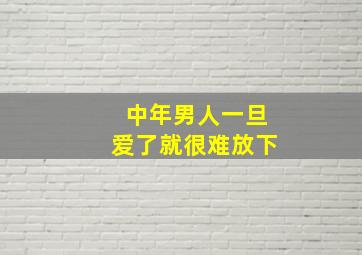 中年男人一旦
爱了就很难放下